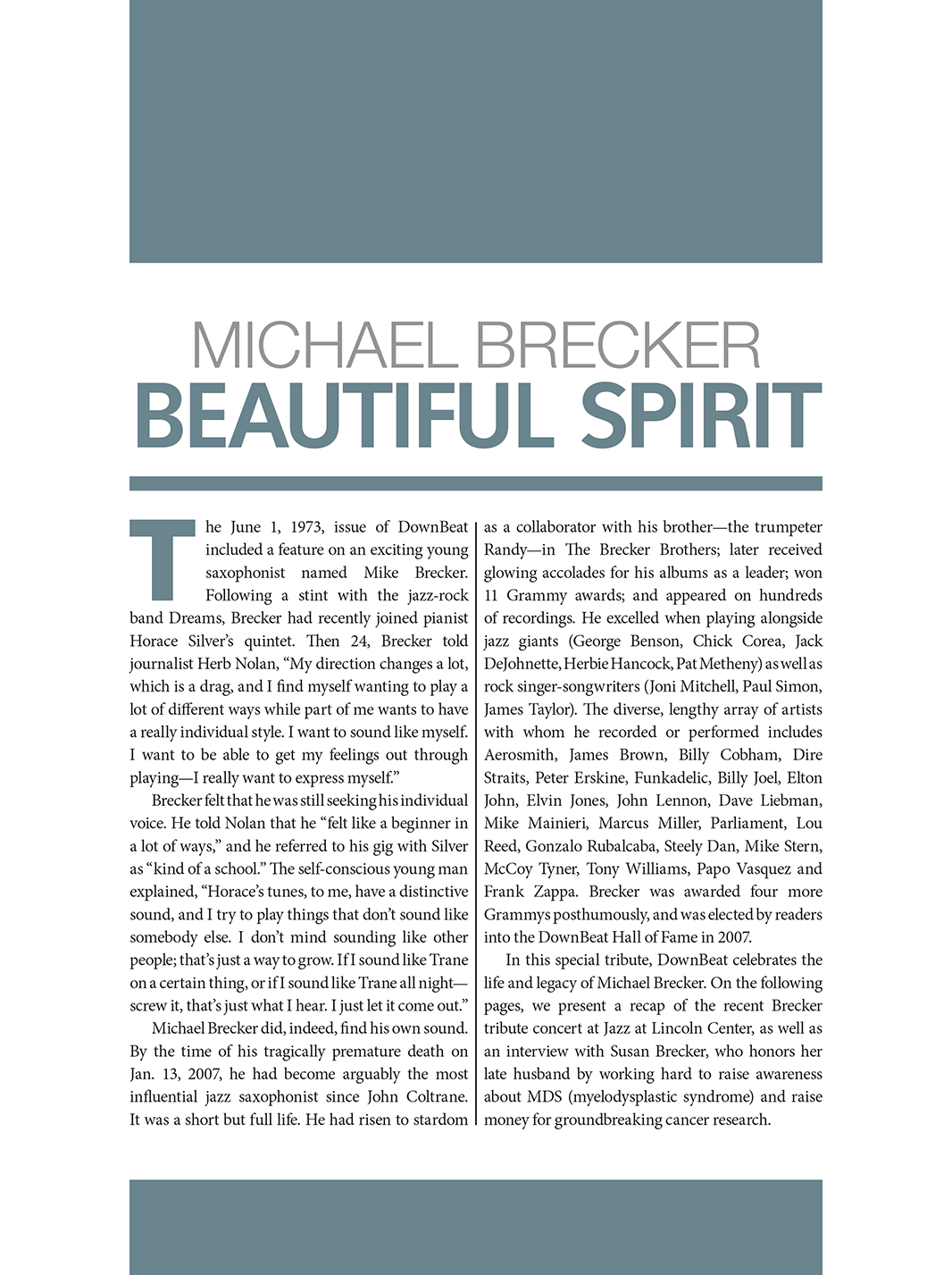 MICHAEL BRECKER
BEAUTIFUL SPIRIT

The June 1, 1973, issue of DownBeat included a feature on an exciting young saxophonist named Mike Brecker. Following a stint with the jazz-rock band Dreams, Brecker had recently joined pianist Horace Silver's quintet. Then 24, Brecker told journalist Herb Nolan, "My direction changes a lot, which is a drag, and I find myself wanting to play a lot of different ways while part of me wants to have a really individual style. I want to sound like myself. I want to be able to get my feelings out through playing—I really want to express myself."

Brecker felt that he was still seeking his individual voice. He told Nolan that he "felt like a beginner in a lot of ways," and he referred to his gig with Silver as "kind of a school." The self-conscious young man explained, "Horace's tunes, to me, have a distinctive sound, and I try to play things that don't sound like somebody else. I don't mind sounding like other people; that's just a way to grow. If I sound like Trane on a certain thing, or if I sound like Trane all night—screw it, that's just what I hear. I just let it come out."

Michael Brecker did, indeed, find his own sound. By the time of his tragically premature death on Jan. 13, 2007, he had become arguably the most influential jazz saxophonist since John Coltrane. It was a short but full life. He had risen to stardom as a collaborator with his brother—the trumpeter Randy—in The Brecker Brothers; later received glowing accolades for his albums as a leader; won 11 Grammy awards; and appeared on hundreds of recordings. He excelled when playing alongside jazz giants (George Benson, Chick Corea, Jack DeJohnette, Herbie Hancock, Pat Metheny) as well as rock singer-songwriters (Joni Mitchell, Paul Simon, James Taylor). The diverse, lengthy array of artists with whom he recorded or performed includes Aerosmith, James Brown, Billy Cobham, Dire Straits, Peter Erskine, Funkadelic, Billy Joel, Elton John, Elvin Jones, John Lennon, Dave Liebman, Mike Mainieri, Marcus Miller, Parliament, Lou Reed, Gonzalo Rubalcaba, Steely Dan, Mike Stern, McCoy Tyner, Tony Williams, Papo Vasquez and Frank Zappa. Brecker was awarded four more Grammys posthumously, and was elected by readers into the DownBeat Hall of Fame in 2007.

In this special tribute, DownBeat celebrates the life and legacy of Michael Brecker. On the following pages, we present a recap of the recent Brecker tribute concert at Jazz at Lincoln Center, as well as an interview with Susan Brecker, who honors her late husband by working hard to raise awareness about MDS (myelodysplastic syndrome) and raise money for groundbreaking cancer research.